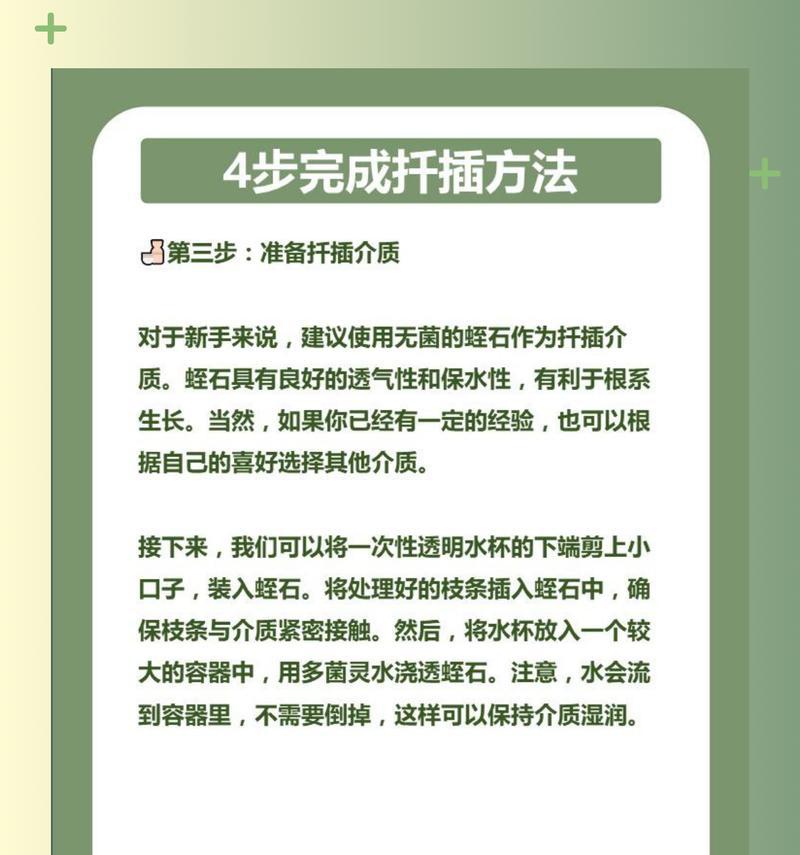 4步完成扦插方法

第三步：准备扦插介质

对于新手来说，建议使用无菌的蛭石作为扦插介质。蛭石具有良好的透气性和保水性，有利于根系生长。当然，如果你已经有一定的经验，也可以根据自己的喜好选择其他介质。

接下来，我们可以将一次性透明水杯的下端剪上小口子，装入蛭石。将处理好的枝条插入蛭石中，确保枝条与介质紧密接触。然后，将水杯放入一个较大的容器中，用多菌灵水浇透蛭石。注意，水会流到容器里，不需要倒掉，这样可以保持介质湿润。